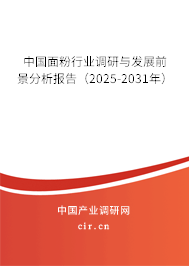 中国面粉行业调研与发展前景分析报告（2025-2031年）

中国产业调研网

cir.cn